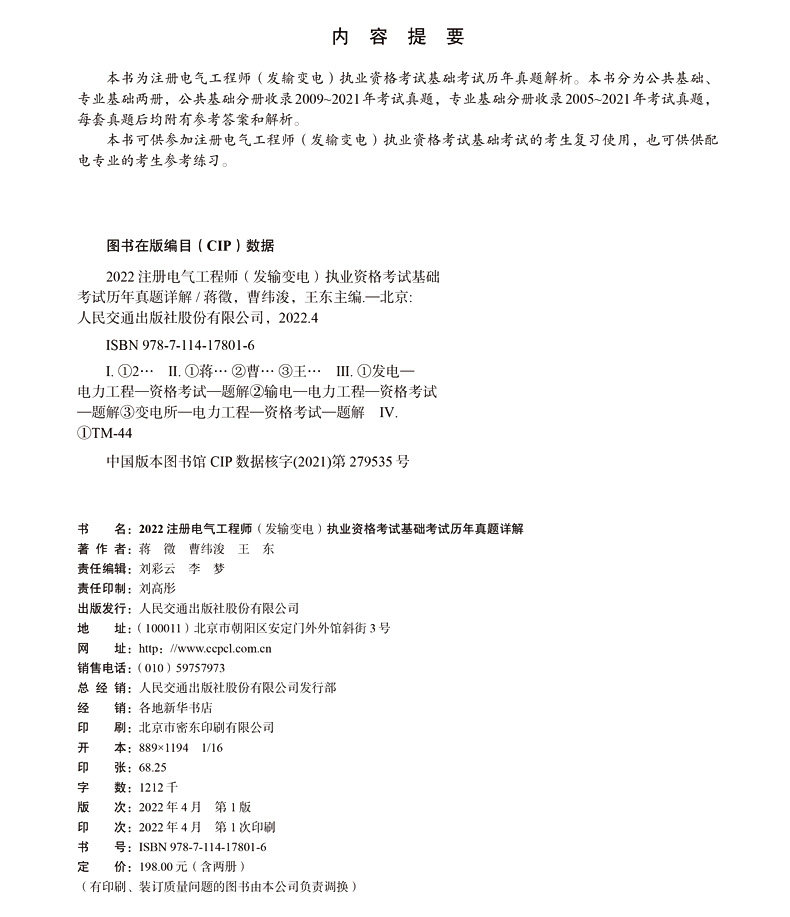 内 容 提 要

本书为注册电气工程师（发输变电）执业资格考试基础考试历年真题解析。本书分为公共基础、专业基础两册，公共基础分册收录2009~2021年考试真题，专业基础分册收录2005~2021年考试真题，每套真题后均附有参考答案和解析。

本书可供参加注册电气工程师（发输变电）执业资格考试基础考试的考生复习使用，也可供供配电专业的考生参考练习。

图书在版编目（CIP）数据

2022注册电气工程师（发输变电）执业资格考试基础考试历年真题详解 / 蒋徵，曹纬浚，王东主编.—北京：人民交通出版社股份有限公司，2022.4

ISBN 978-7-114-17801-6

I. ①2… II. ①蒋… ②曹… ③王… III. ①发电—电力工程—资格考试—题解②输电—电力工程—资格考试—题解③变电所—电力工程—资格考试—题解 IV. ①TM-44

中国版本图书馆CIP数据核字(2021)第279535号

书　　名：2022注册电气工程师（发输变电）执业资格考试基础考试历年真题详解
著 作 者：蒋　徵　曹纬浚　王　东
责任编辑：刘彩云　李　梦
责任印制：刘高彤
出版发行：人民交通出版社股份有限公司
地　　址：（100011）北京市朝阳区安定门外外馆斜街3号
网　　址：http://www.ccpcl.com.cn
销售电话：（010）59757973
总 经 销：人民交通出版社股份有限公司发行部
经　　销：各地新华书店
印　　刷：北京市密东印刷有限公司
开　　本：889×1194　1/16
印　　张：68.25
字　　数：1212千
版　　次：2022年4月　第1版
印　　次：2022年4月　第1次印刷
书　　号：ISBN 978-7-114-17801-6
定　　价：198.00元（含两册）
（有印刷、装订质量问题的图书由本公司负责调换）